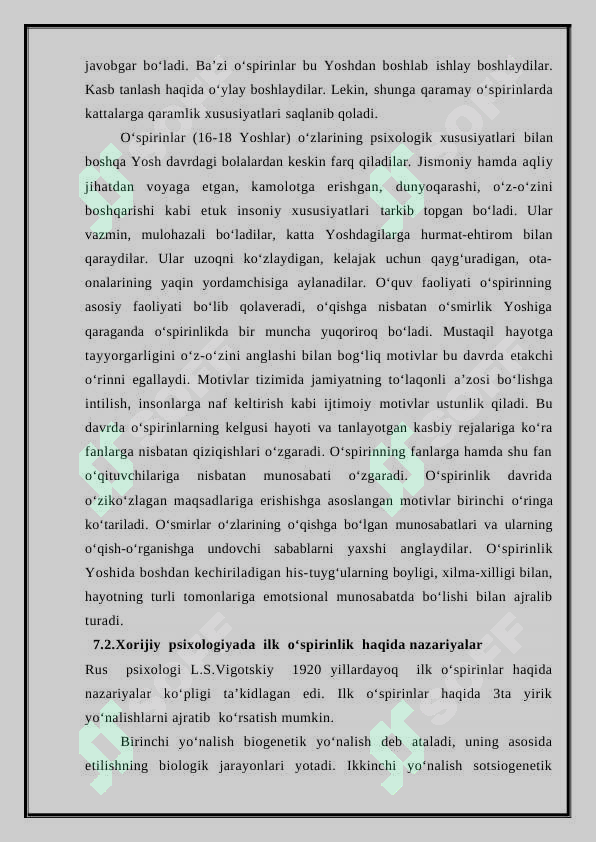 javobgar bo‘ladi. Ba’zi o‘spirinlar bu Yoshdan boshlab ishlay boshlaydilar. Kasb tanlash haqida o‘ylay boshlaydilar. Lekin, shunga qaramay o‘spirinlarda kattalarga qaramlik xususiyatlari saqlanib qoladi.

O‘spirinlar (16-18 Yoshlar) o‘zlarining psixologik xususiyatlari bilan boshqa Yosh davrdagi bolalardan keskin farq qiladilar. Jismoniy hamda aqliy jihatdan voyaga etgan, kamolotga erishgan, dunyoqarashi, o‘z-o‘zini boshqarishi kabi etuk insoniy xususiyatlari tarkib topgan bo‘ladi. Ular vazmin, mulohazali bo‘ladilar, katta Yoshdagilarga hurmat-ehtirom bilan qaraydilar. Ular uzoqni ko‘zlaydigan, kelajak uchun qayg‘uradigan, ota-onalarining yaqin yordamchisiga aylanadilar. O‘quv faoliyati o‘spirinning asosiy faoliyati bo‘lib qolaveradi, o‘qishga nisbatan o‘smirlik Yoshiga qaraganda o‘spirinlikda bir muncha yuqoriroq bo‘ladi. Mustaqil hayotga tayyorgarligini o‘z-o‘zini anglashi bilan bog‘liq motivlar bu davrda etakchi o‘rinni egallaydi. Motivlar tizimida jamiyatning to‘laqonli a’zosi bo‘lishga intilish, insonlarga naf keltirish kabi ijtimoiy motivlar ustunlik qiladi. Bu davrda o‘spirinlarning kelgusi hayoti va tanlayotgan kasbiy rejalariga ko‘ra fanlarga nisbatan qiziqishlari o‘zgaradi. O‘spirinning fanlarga hamda shu fan o‘qituvchilariga nisbatan munosabati o‘zgaradi. O‘spirinlik davrida o‘ziko‘zlagan maqsadlariga erishishga asoslangan motivlar birinchi o‘ringa ko‘tariladi. O‘smirlar o‘zlarining o‘qishga bo‘lgan munosabatlari va ularning o‘qish-o‘rganishga undovchi sabablarni yaxshi anglaydilar. O‘spirinlik Yoshida boshdan kechiriladigan his-tuyg‘ularning boyligi, xilma-xilligi bilan, hayotning turli tomonlariga emotsional munosabatda bo‘lishi bilan ajralib turadi.

7.2.Xorijiy psixologiyada ilk o‘spirinlik haqida nazariyalar

Rus psixologi L.S.Vigotskiy 1920 yillardayoq ilk o‘spirinlar haqida nazariyalar ko‘pligi ta’kidlagan edi. Ilk o‘spirinlar haqida 3ta yirik yo‘nalishlarni ajratib ko‘rsatish mumkin.

Birinchi yo‘nalish biogenetik yo‘nalish deb ataladi, uning asosida etilishning biologik jarayonlari yotadi. Ikkinchi yo‘nalish sotsiogenetik